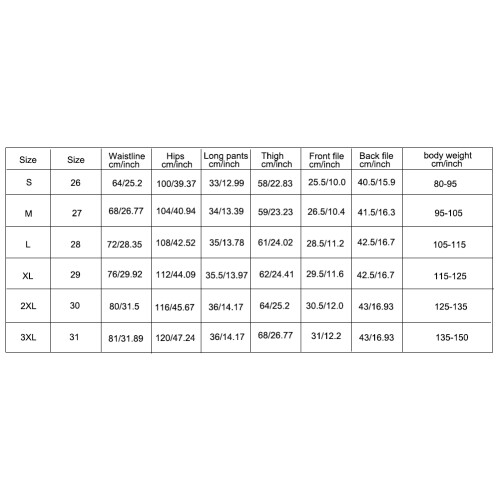 | Size | Size | Waistline cm/inch | Hips cm/inch | Long pants cm/inch | Thigh cm/inch | Front file cm/inch | Back file cm/inch | body weight cm/inch |
|---|---|---|---|---|---|---|---|---|
| S | 26 | 64/25.2 | 100/39.37 | 33/12.99 | 58/22.83 | 25.5/10.0 | 40.5/15.9 | 80-95 |
| M | 27 | 68/26.77 | 104/40.94 | 34/13.39 | 59/23.23 | 26.5/10.4 | 41.5/16.3 | 95-105 |
| L | 28 | 72/28.35 | 108/42.52 | 35/13.78 | 61/24.02 | 28.5/11.2 | 42.5/16.7 | 105-115 |
| XL | 29 | 76/29.92 | 112/44.09 | 35.5/13.97 | 62/24.41 | 29.5/11.6 | 42.5/16.7 | 115-125 |
| 2XL | 30 | 80/31.5 | 116/45.67 | 36/14.17 | 64/25.2 | 30.5/12.0 | 43/16.93 | 125-135 |
| 3XL | 31 | 81/31.89 | 120/47.24 | 36/14.17 | 68/26.77 | 31/12.2 | 43/16.93 | 135-150 |